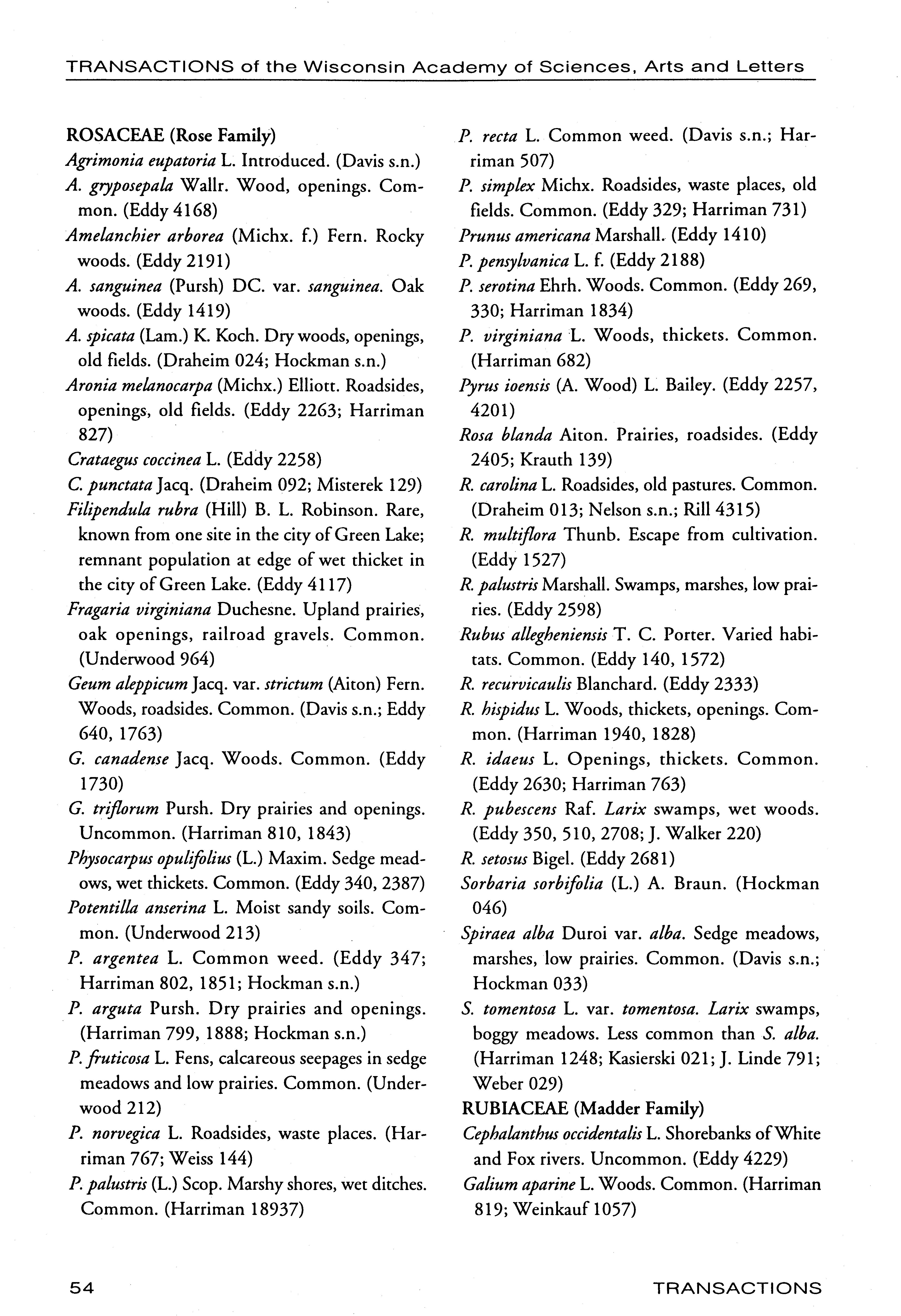 TRANSACTIONS of the Wisconsin Academy of Sciences, Arts and Letters

ROSACEAE (Rose Family)
Agrimonia eupatoria L. Introduced. (Davis s.n.)
A. gryposepala Wallr. Wood, openings. Common. (Eddy 4168)
Amelanchier arborea (Michx. f.) Fern. Rocky woods. (Eddy 2191)
A. sanguinea (Pursh) DC. var. sanguinea. Oak woods. (Eddy 1419)
A. spicata (Lam.) K. Koch. Dry woods, openings, old fields. (Draheim 024; Hockman s.n.)
Aronia melanocarpa (Michx.) Elliott. Roadsides, openings, old fields. (Eddy 2263; Harriman 827)
Crataegus coccinea L. (Eddy 2258)
C. punctata Jacq. (Draheim 092; Misterek 129)
Filipendula rubra (Hill) B. L. Robinson. Rare, known from one site in the city of Green Lake; remnant population at edge of wet thicket in the city of Green Lake. (Eddy 4117)
Fragaria virginiana Duchesne. Upland prairies, oak openings, railroad gravels. Common. (Underwood 964)
Geum aleppicum Jacq. var. strictum (Aiton) Fern. Woods, roadsides. Common. (Davis s.n.; Eddy 640, 1763)
G. canadense Jacq. Woods. Common. (Eddy 1730)
G. triflorum Pursh. Dry prairies and openings. Uncommon. (Harriman 810, 1843)
Physocarpus opulifolius (L.) Maxim. Sedge meadows, wet thickets. Common. (Eddy 340, 2387)
Potentilla anserina L. Moist sandy soils. Common. (Underwood 213)
P. argentea L. Common weed. (Eddy 347; Harriman 802, 1851; Hockman s.n.)
P. arguta Pursh. Dry prairies and openings. (Harriman 799, 1888; Hockman s.n.)
P. fruticosa L. Fens, calcareous seepages in sedge meadows and low prairies. Common. (Underwood 212)
P. norvegica L. Roadsides, waste places. (Harriman 767; Weiss 144)
P. palustris (L.) Scop. Marshy shores, wet ditches. Common. (Harriman 18937)
P. recta L. Common weed. (Davis s.n.; Harriman 507)
P. simplex Michx. Roadsides, waste places, old fields. Common. (Eddy 329; Harriman 731)
Prunus americana Marshall. (Eddy 1410)
P. pensylvanica L. f. (Eddy 2188)
P. serotina Ehrh. Woods. Common. (Eddy 269, 330; Harriman 1834)
P. virginiana L. Woods, thickets. Common. (Harriman 682)
Pyrus ioensis (A. Wood) L. Bailey. (Eddy 2257, 4201)
Rosa blanda Aiton. Prairies, roadsides. (Eddy 2405; Krauth 139)
R. carolina L. Roadsides, old pastures. Common. (Draheim 013; Nelson s.n.; Rill 4315)
R. multiflora Thunb. Escape from cultivation. (Eddy 1527)
R. palustris Marshall. Swamps, marshes, low prairies. (Eddy 2598)
Rubus allegheniensis T. C. Porter. Varied habitats. Common. (Eddy 140, 1572)
R. recurvicaulis Blanchard. (Eddy 2333)
R. hispidus L. Woods, thickets, openings. Common. (Harriman 1940, 1828)
R. idaeus L. Openings, thickets. Common. (Eddy 2630; Harriman 763)
R. pubescens Raf. Larix swamps, wet woods. (Eddy 350, 510, 2708; J. Walker 220)
R. setosus Bigel. (Eddy 2681)
Sorbaria sorbifolia (L.) A. Braun. (Hockman 046)
Spiraea alba Duroi var. alba. Sedge meadows, marshes, low prairies. Common. (Davis s.n.; Hockman 033)
S. tomentosa L. var. tomentosa. Larix swamps, boggy meadows. Less common than S. alba. (Harriman 1248; Kasierski 021; J. Linde 791; Weber 029)
RUBIACEAE (Madder Family)
Cephalanthus occidentalis L. Shorebanks of White and Fox rivers. Uncommon. (Eddy 4229)
Galium aparine L. Woods. Common. (Harriman 819; Weinkauf 1057)

54 TRANSACTIONS